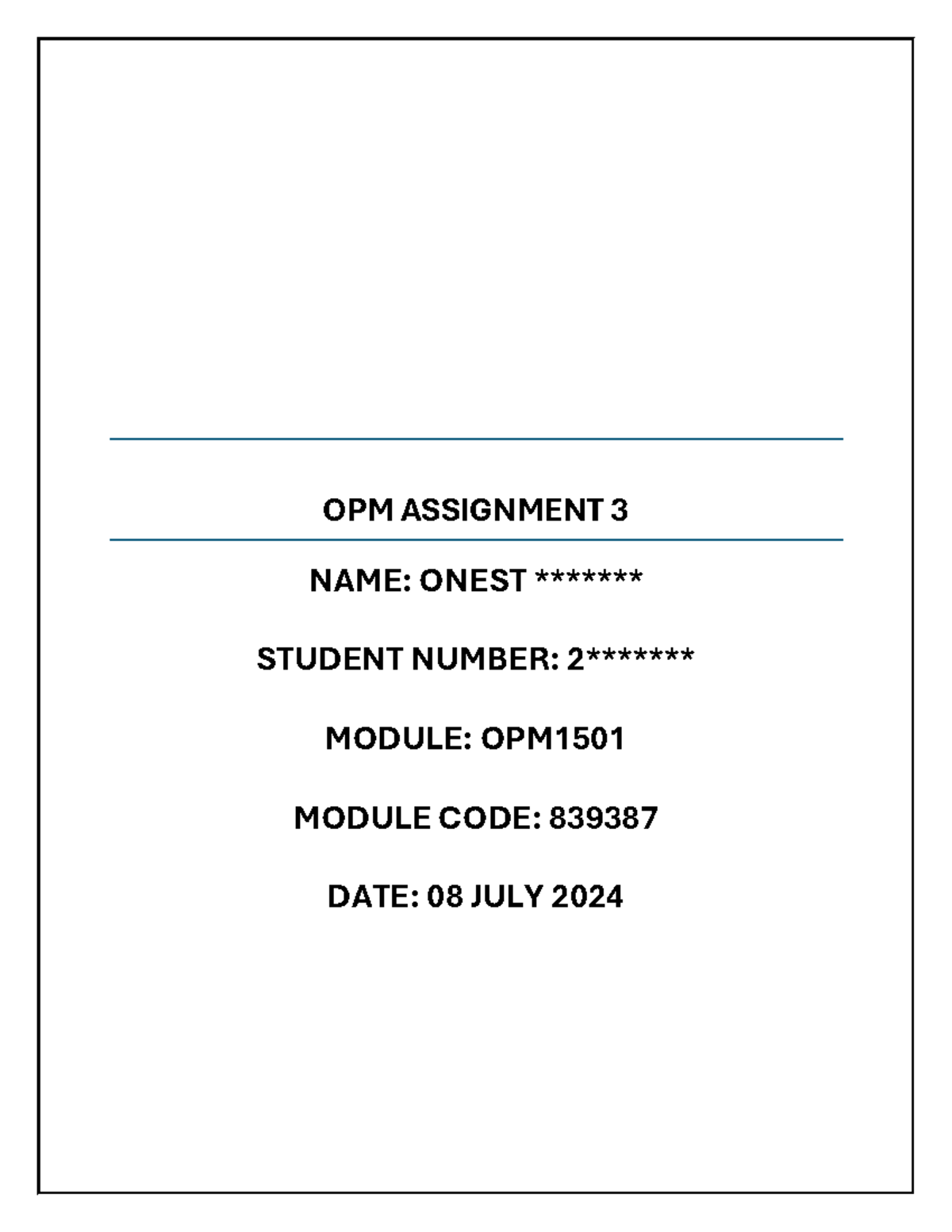 OPM ASSIGNMENT 3

NAME: ONEST *******

STUDENT NUMBER: 2*******

MODULE: OPM1501

MODULE CODE: 839387

DATE: 08 JULY 2024